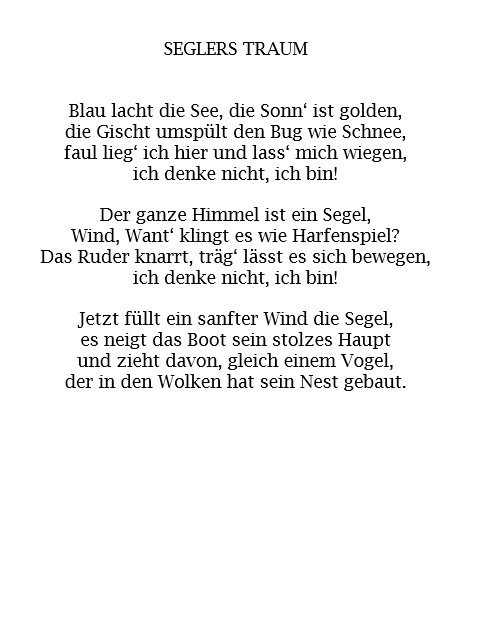 SEGLERS TRAUM

Blau lacht die See, die Sonn‘ ist golden,
die Gischt umspült den Bug wie Schnee,
faul lieg‘ ich hier und lass‘ mich wiegen,
ich denke nicht, ich bin!

Der ganze Himmel ist ein Segel,
Wind, Want‘ klingt es wie Harfenspiel?
Das Ruder knarrt, träg‘ lässt es sich bewegen,
ich denke nicht, ich bin!

Jetzt füllt ein sanfter Wind die Segel,
es neigt das Boot sein stolzes Haupt
und zieht davon, gleich einem Vogel,
der in den Wolken hat sein Nest gebaut.